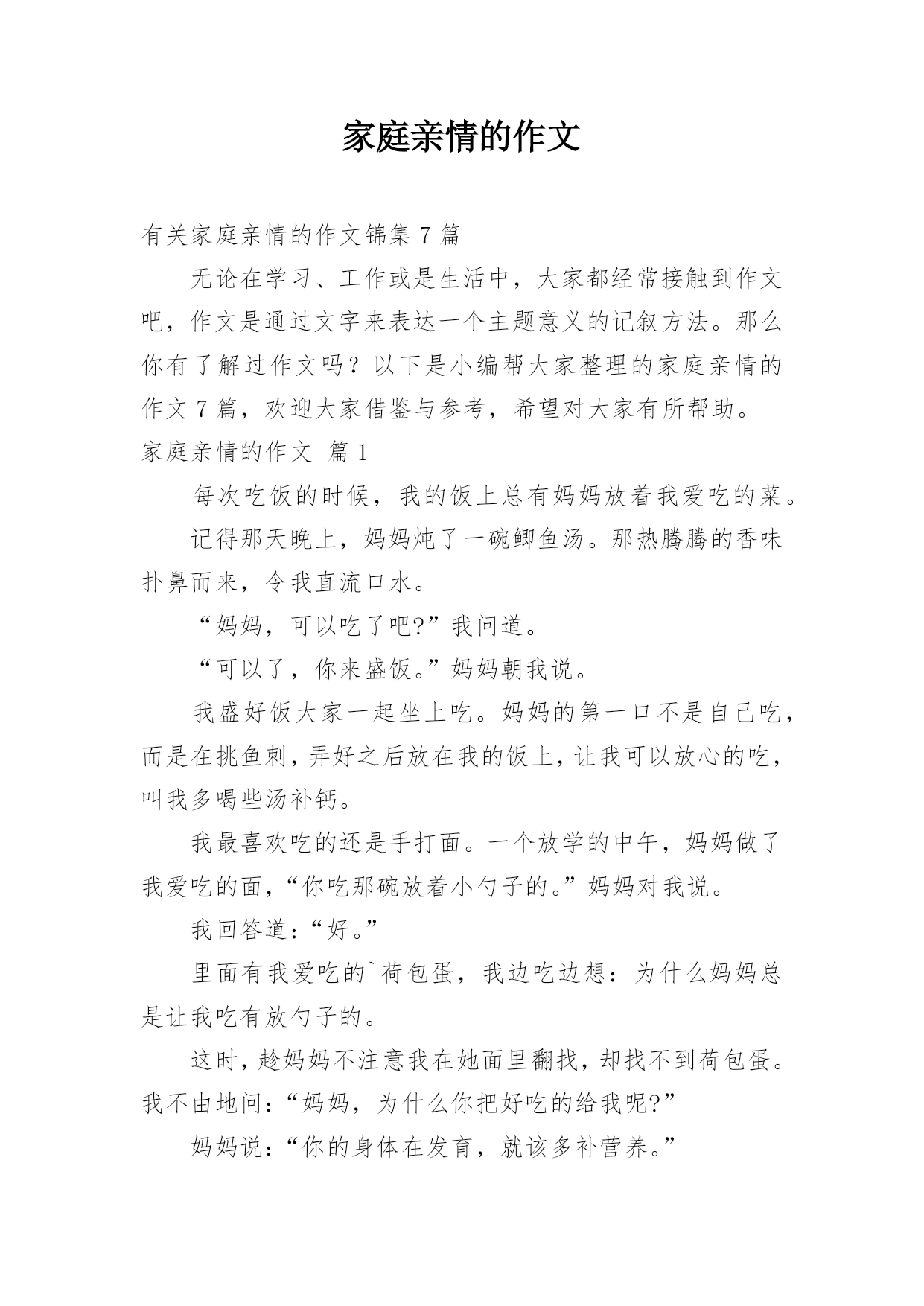 家庭亲情的作文

有关家庭亲情的作文锦集 7 篇

无论在学习、工作或是生活中，大家都经常接触到作文吧，作文是通过文字来表达一个主题意义的记叙方法。那么你有了解过作文吗？以下是小编帮大家整理的家庭亲情的作文 7 篇，欢迎大家借鉴与参考，希望对大家有所帮助。

家庭亲情的作文 篇 1

每次吃饭的时候，我的饭上总有妈妈放着我爱吃的菜。

记得那天晚上，妈妈炖了一碗鲫鱼汤。那热腾腾的香味扑鼻而来，令我直流口水。

“妈妈，可以吃了吧?”我问道。

“可以了，你来盛饭。”妈妈朝我说。

我盛好饭大家一起坐上吃。妈妈的第一口不是自己吃，而是在挑鱼刺，弄好之后放在我的饭上，让我可以放心的吃，叫我多喝些汤补钙。

我最喜欢吃的还是手打面。一个放学的中午，妈妈做了我爱吃的面，“你吃那碗放着小勺子的。”妈妈对我说。

我回答道：“好。”

里面有我爱吃的`荷包蛋，我边吃边想：为什么妈妈总是让我吃有放勺子的。

这时，趁妈妈不注意我在她面里翻找，却找不到荷包蛋。我不由地问：“妈妈，为什么你把好吃的给我呢?”

妈妈说：“你的身体在发育，就该多补营养。”